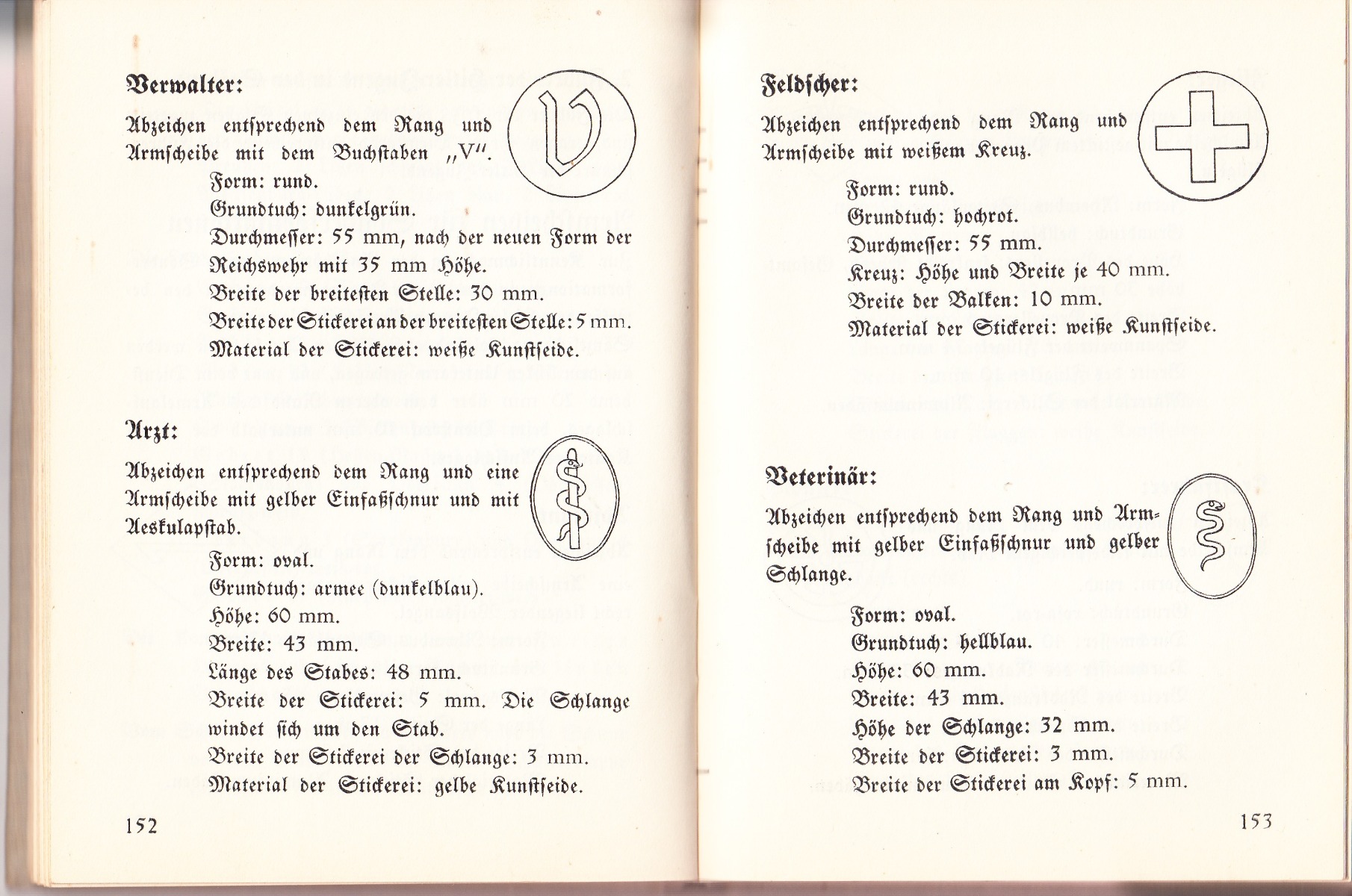 Verwalter:

Abzeichen entsprechend dem Rang und Armscheibe mit dem Buchstaben „V".

Form: rund.
Grundtuch: dunkelgrün.
Durchmesser: 55 mm, nach der neuen Form der Reichswehr mit 35 mm Höhe.
Breite der breitesten Stelle: 30 mm.
Breite der Stickerei an der breitesten Stelle: 5 mm.
Material der Stickerei: weiße Kunstseide.

Arzt:

Abzeichen entsprechend dem Rang und eine Armscheibe mit gelber Einfaßschnur und mit Aeskulapstab.

Form: oval.
Grundtuch: armee (dunkelblau).
Höhe: 60 mm.
Breite: 43 mm.
Länge des Stabes: 48 mm.
Breite der Stickerei: 5 mm. Die Schlange windet sich um den Stab.
Breite der Stickerei der Schlange: 3 mm.
Material der Stickerei: gelbe Kunstseide.

152

Feldscher:

Abzeichen entsprechend dem Rang und Armscheibe mit weißem Kreuz.

Form: rund.
Grundtuch: hochrot.
Durchmesser: 55 mm.
Kreuz: Höhe und Breite je 40 mm.
Breite der Balken: 10 mm.
Material der Stickerei: weiße Kunstseide.

Veterinär:

Abzeichen entsprechend dem Rang und Armscheibe mit gelber Einfaßschnur und gelber Schlange.

Form: oval.
Grundtuch: hellblau.
Höhe: 60 mm.
Breite: 43 mm.
Höhe der Schlange: 32 mm.
Breite der Stickerei: 3 mm.
Breite der Stickerei am Kopf: 5 mm.

153